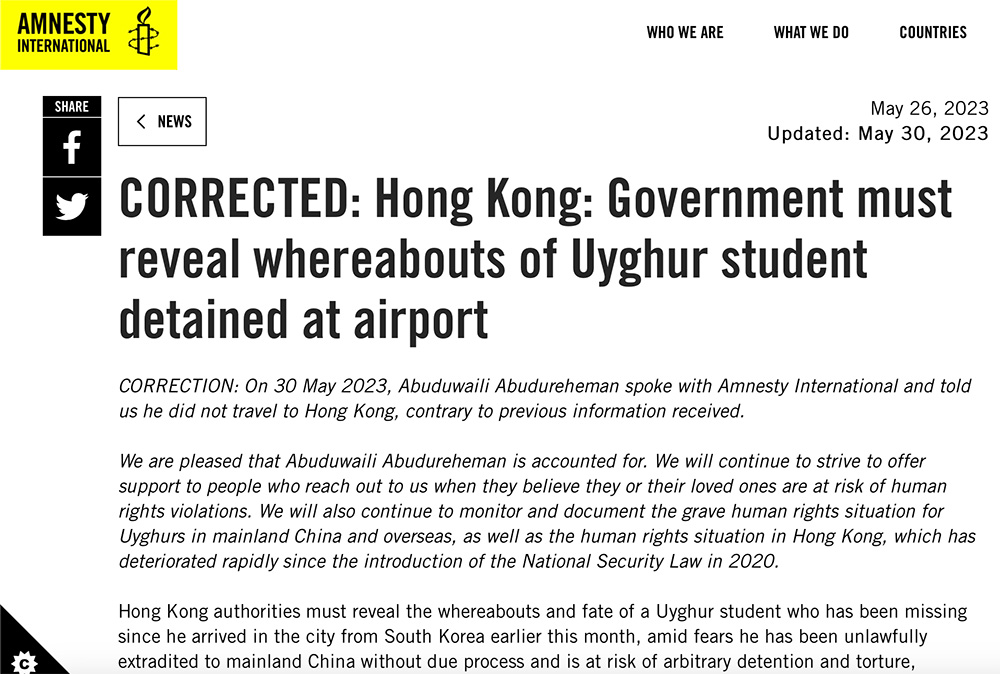 AMNESTY INTERNATIONAL

WHO WE ARE

WHAT WE DO

COUNTRIES

SHARE

NEWS

May 26, 2023
Updated: May 30, 2023

CORRECTED: Hong Kong: Government must reveal whereabouts of Uyghur student detained at airport

CORRECTION: On 30 May 2023, Abuduwaili Abudureheman spoke with Amnesty International and told us he did not travel to Hong Kong, contrary to previous information received.

We are pleased that Abuduwaili Abudureheman is accounted for. We will continue to strive to offer support to people who reach out to us when they believe they or their loved ones are at risk of human rights violations. We will also continue to monitor and document the grave human rights situation for Uyghurs in mainland China and overseas, as well as the human rights situation in Hong Kong, which has deteriorated rapidly since the introduction of the National Security Law in 2020.

Hong Kong authorities must reveal the whereabouts and fate of a Uyghur student who has been missing since he arrived in the city from South Korea earlier this month, amid fears he has been unlawfully extradited to mainland China without due process and is at risk of arbitrary detention and torture,